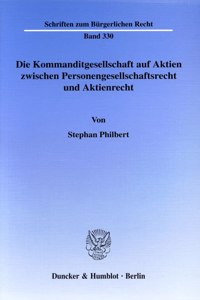 Schriften zum Bürgerlichen Recht

Band 330

Die Kommanditgesellschaft auf Aktien zwischen Personengesellschaftsrecht und Aktienrecht

Von

Stephan Philbert

Duncker & Humblot · Berlin